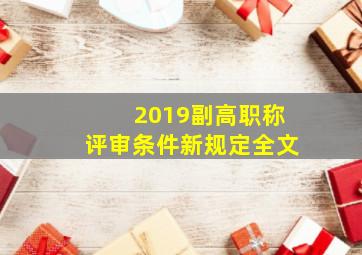 2019副高职称
评审条件新规定全文